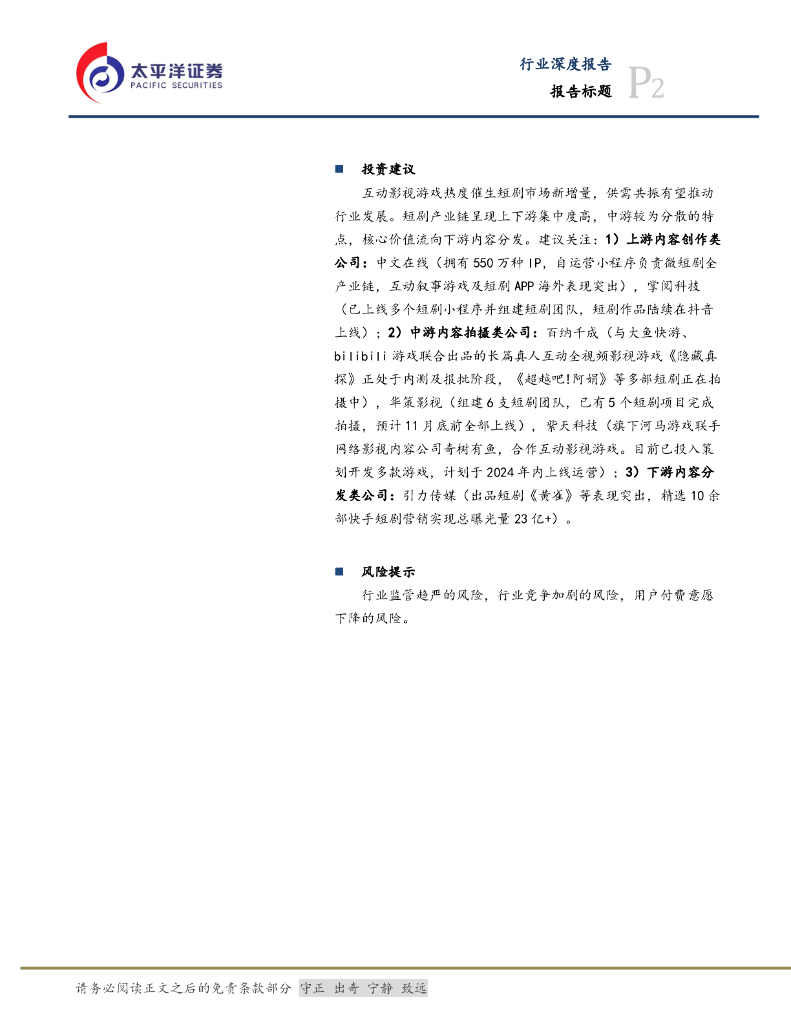 太平洋证券
PACIFIC SECURITIES

行业深度报告
报告标题
P2

■ 投资建议

互动影视游戏热度催生短剧市场新增量，供需共振有望推动行业发展。短剧产业链呈现上下游集中度高，中游较为分散的特点，核心价值流向下游内容分发。建议关注：1）上游内容创作类公司：中文在线（拥有550万种IP，自运营小程序负责微短剧全产业链，互动叙事游戏及短剧APP海外表现突出），掌阅科技（已上线多个短剧小程序并组建短剧团队，短剧作品陆续在抖音上线）；2）中游内容拍摄类公司：百纳千成（与大鱼快游、bilibili游戏联合出品的长篇真人互动全视频影视游戏《隐藏真探》正处于内测及报批阶段，《超越吧!阿娟》等多部短剧正在拍摄中），华策影视（组建6支短剧团队，已有5个短剧项目完成拍摄，预计11月底前全部上线），紫天科技（旗下河马游戏联手网络影视内容公司奇树有鱼，合作互动影视游戏。目前已投入策划开发多款游戏，计划于2024年内上线运营）；3）下游内容分发类公司：引力传媒（出品短剧《黄雀》等表现突出，精选10余部快手短剧营销实现总曝光量23亿+）。

■ 风险提示

行业监管趋严的风险，行业竞争加剧的风险，用户付费意愿下降的风险。

请务必阅读正文之后的免责条款部分 守正 出奇 宁静 致远